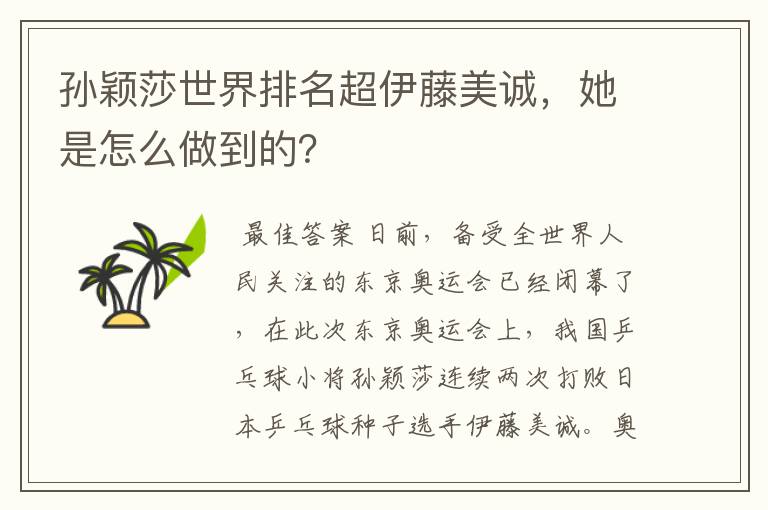 孙颖莎世界排名超伊藤美诚，她是怎么做到的?

最佳答案 日前，备受全世界人民关注的东京奥运会已经闭幕了，在此次东京奥运会上，我国乒乓球小将孙颖莎连续两次打败日本乒乓球种子选手伊藤美诚。奥